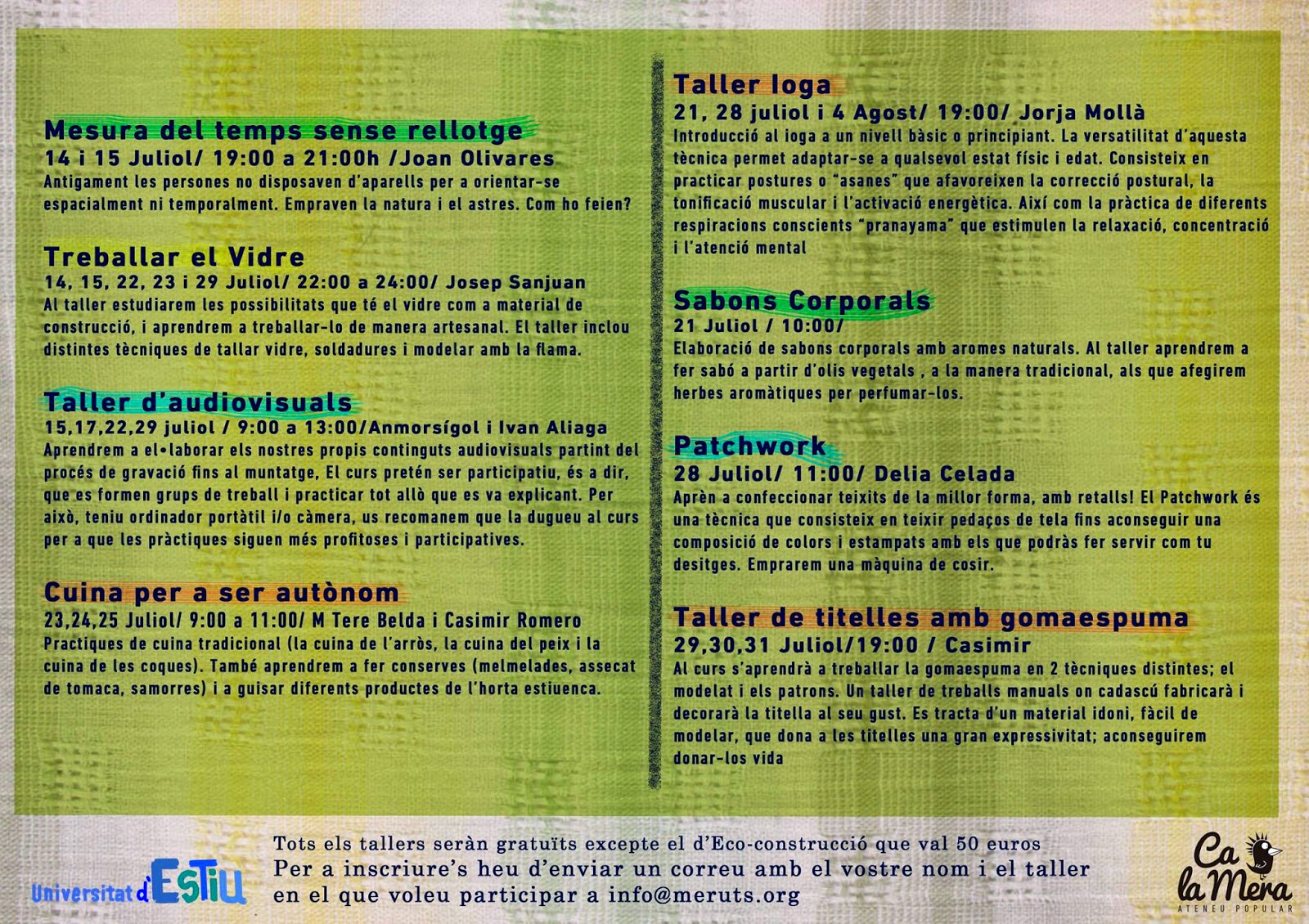 Mesura del temps sense rellotge
14 i 15 Juliol/ 19:00 a 21:00h /Joan Olivares
Antigament les persones no disposaven d'aparells per a orientar-se espacialment ni temporalment. Empraven la natura i el astres. Com ho feien?

Treballar el Vidre
14, 15, 22, 23 i 29 Juliol/ 22:00 a 24:00/ Josep Sanjuan
Al taller estudiarem les possibilitats que té el vidre com a material de construcció, i aprendrem a treballar-lo de manera artesanal. El taller inclou distintes tècniques de tallar vidre, soldadures i modelar amb la flama.

Taller d'audiovisuals
15,17,22,29 juliol / 9:00 a 13:00/Anmorsígol i Ivan Aliaga
Aprendrem a el•laborar els nostres propis continguts audiovisuals partint del procés de gravació fins al muntatge, El curs pretén ser participatiu, és a dir, que es formen grups de treball i practicar tot allò que es va explicant. Per això, teniu ordinador portàtil i/o càmera, us recomanem que la dugueu al curs per a que les pràctiques siguen més profitoses i participatives.

Cuina per a ser autònom
23,24,25 Juliol/ 9:00 a 11:00/ M Tere Belda i Casimir Romero
Practiques de cuina tradicional (la cuina de l'arròs, la cuina del peix i la cuina de les coques). També aprendrem a fer conserves (melmelades, assecat de tomaca, samorres) i a guisar diferents productes de l'horta estiuenca.

Taller Ioga
21, 28 juliol i 4 Agost/ 19:00/ Jorja Mollà
Introducció al ioga a un nivell bàsic o principiant. La versatilitat d'aquesta tècnica permet adaptar-se a qualsevol estat físic i edat. Consisteix en practicar postures o "asanes" que afavoreixen la correcció postural, la tonificació muscular i l'activació energètica. Així com la pràctica de diferents respiracions conscients "pranayama" que estimulen la relaxació, concentració i l'atenció mental

Sabons Corporals
21 Juliol / 10:00/
Elaboració de sabons corporals amb aromes naturals. Al taller aprendrem a fer sabó a partir d'olis vegetals , a la manera tradicional, als que afegirem herbes aromàtiques per perfumar-los.

Patchwork
28 Juliol/ 11:00/ Delia Celada
Aprèn a confeccionar teixits de la millor forma, amb retalls! El Patchwork és una tècnica que consisteix en teixir pedaços de tela fins aconseguir una composició de colors i estampats amb els que podràs fer servir com tu desitges. Emprarem una màquina de cosir.

Taller de titelles amb gomaespuma
29,30,31 Juliol/19:00 / Casimir
Al curs s'aprendrà a treballar la gomaespuma en 2 tècniques distintes; el modelat i els patrons. Un taller de treballs manuals on cadascú fabricarà i decorarà la titella al seu gust. Es tracta d'un material idoni, fàcil de modelar, que dona a les titelles una gran expressivitat; aconseguirem donar-los vida

Universitat d'Estiu

Tots els tallers seràn gratuïts excepte el d'Eco-construcció que val 50 euros
Per a inscriure's heu d'enviar un correu amb el vostre nom i el taller en el que voleu participar a info@meruts.org

Ca la Mera
ATENEU POPULAR